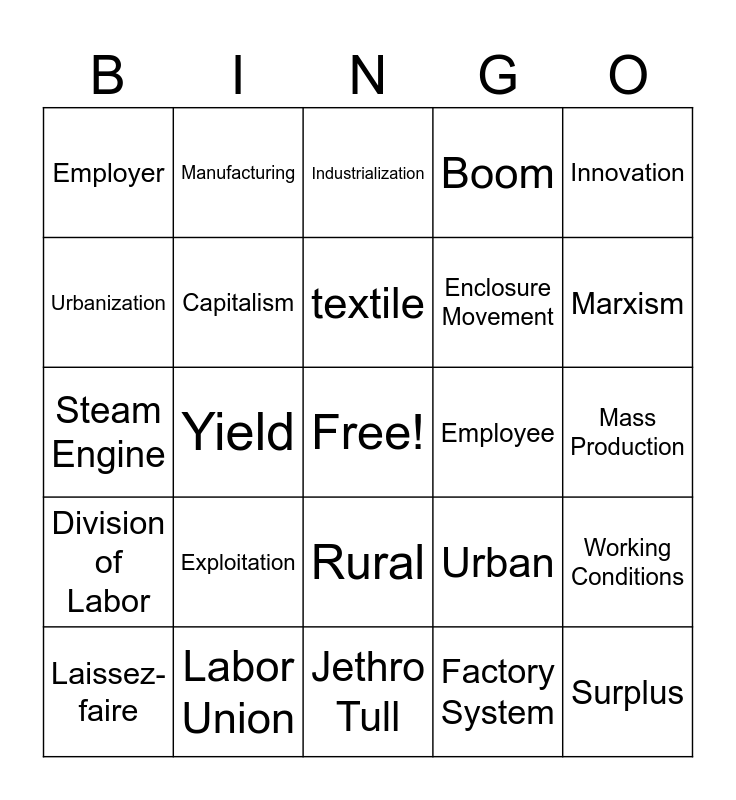 | B | I | N | G | O |
|---|---|---|---|---|
| Employer | Manufacturing | Industrialization | Boom | Innovation |
| Urbanization | Capitalism | textile | Enclosure Movement | Marxism |
| Steam Engine | Yield | Free! | Employee | Mass Production |
| Division of Labor | Exploitation | Rural | Urban | Working Conditions |
| Laissez-faire | Labor Union | Jethro Tull | Factory System | Surplus |